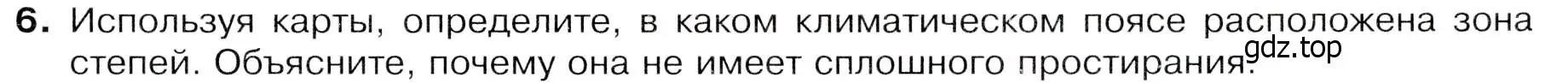 6. Используя карты, определите, в каком климатическом поясе расположена зона степей. Объясните, почему она не имеет сплошного простирания.

gdz.top